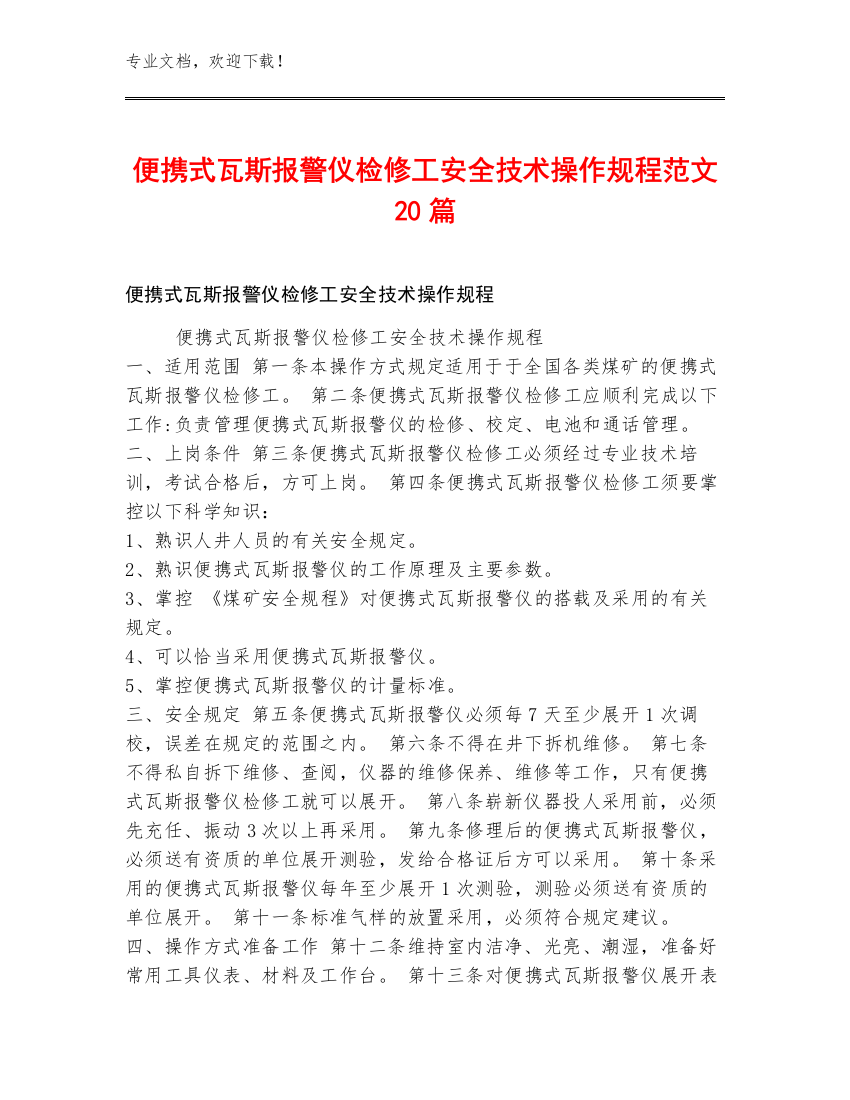 专业文档，欢迎下载！

便携式瓦斯报警仪检修工安全技术操作规程范文20篇

便携式瓦斯报警仪检修工安全技术操作规程

便携式瓦斯报警仪检修工安全技术操作规程
一、适用范围 第一条本操作方式规定适用于于全国各类煤矿的便携式瓦斯报警仪检修工。 第二条便携式瓦斯报警仪检修工应顺利完成以下工作:负责管理便携式瓦斯报警仪的检修、校定、电池和通话管理。
二、上岗条件 第三条便携式瓦斯报警仪检修工必须经过专业技术培训，考试合格后，方可上岗。 第四条便携式瓦斯报警仪检修工须要掌控以下科学知识：
1、熟识人井人员的有关安全规定。
2、熟识便携式瓦斯报警仪的工作原理及主要参数。
3、掌控 《煤矿安全规程》对便携式瓦斯报警仪的搭载及采用的有关规定。
4、可以恰当采用便携式瓦斯报警仪。
5、掌控便携式瓦斯报警仪的计量标准。
三、安全规定 第五条便携式瓦斯报警仪必须每7天至少展开1次调校，误差在规定的范围之内。 第六条不得在井下拆机维修。 第七条不得私自拆下维修、查阅，仪器的维修保养、维修等工作，只有便携式瓦斯报警仪检修工就可以展开。 第八条崭新仪器投人采用前，必须先充任、振动3次以上再采用。 第九条修理后的便携式瓦斯报警仪，必须送有资质的单位展开测验，发给合格证后方可以采用。 第十条采用的便携式瓦斯报警仪每年至少展开1次测验，测验必须送有资质的单位展开。 第十一条标准气样的放置采用，必须符合规定建议。
四、操作方式准备工作 第十二条维持室内洁净、光亮、潮湿，准备好常用工具仪表、材料及工作台。 第十三条对便携式瓦斯报警仪展开表